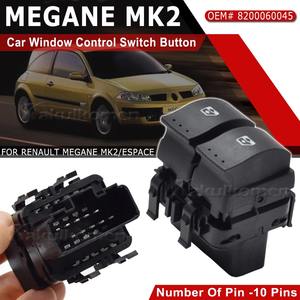 MEGANE MK2

OEM# 8200060045

Car Window Control Switch Button

FOR RENAULT MEGANE MK2/ESPACE

Number Of Pin -10 Pins